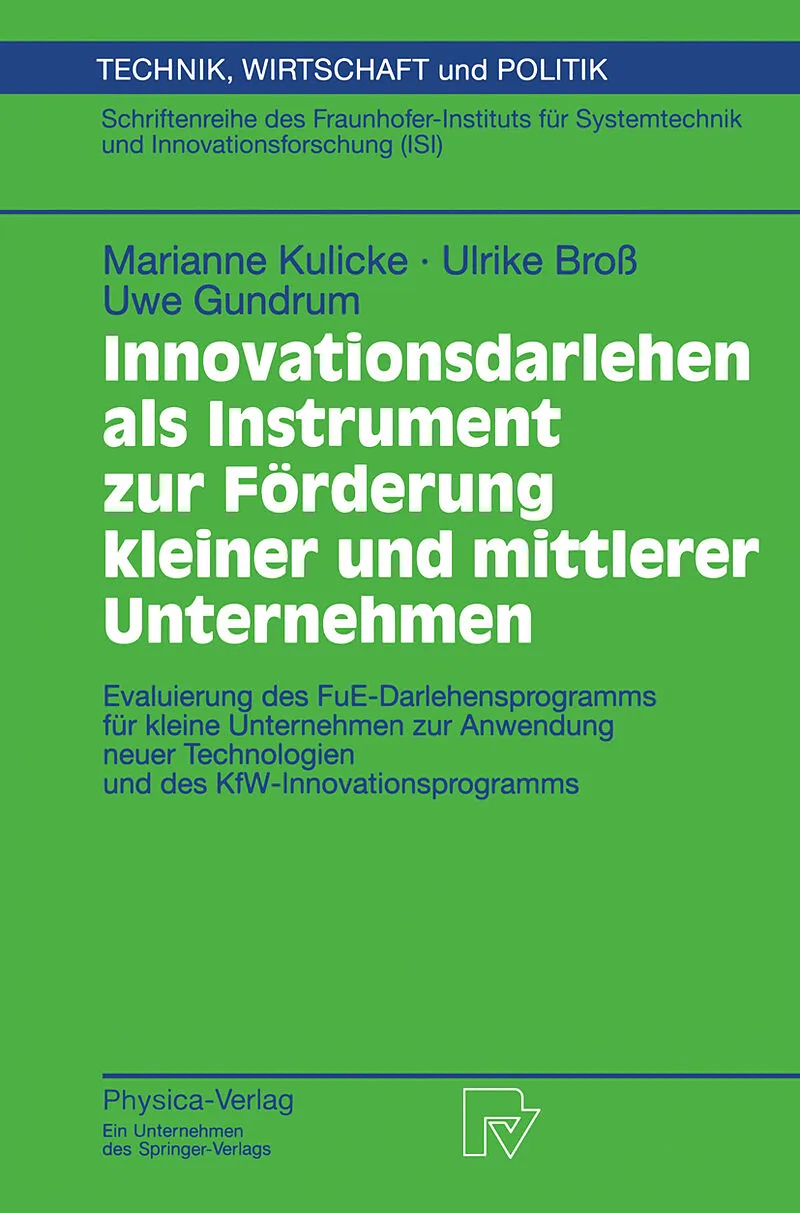 TECHNIK, WIRTSCHAFT und POLITIK

Schriftenreihe des Fraunhofer-Instituts für Systemtechnik und Innovationsforschung (ISI)

Marianne Kulicke · Ulrike Broß
Uwe Gundrum

Innovationsdarlehen als Instrument zur Förderung kleiner und mittlerer Unternehmen

Evaluierung des FuE-Darlehensprogramms für kleine Unternehmen zur Anwendung neuer Technologien und des KfW-Innovationsprogramms

Physica-Verlag
Ein Unternehmen
des Springer-Verlags